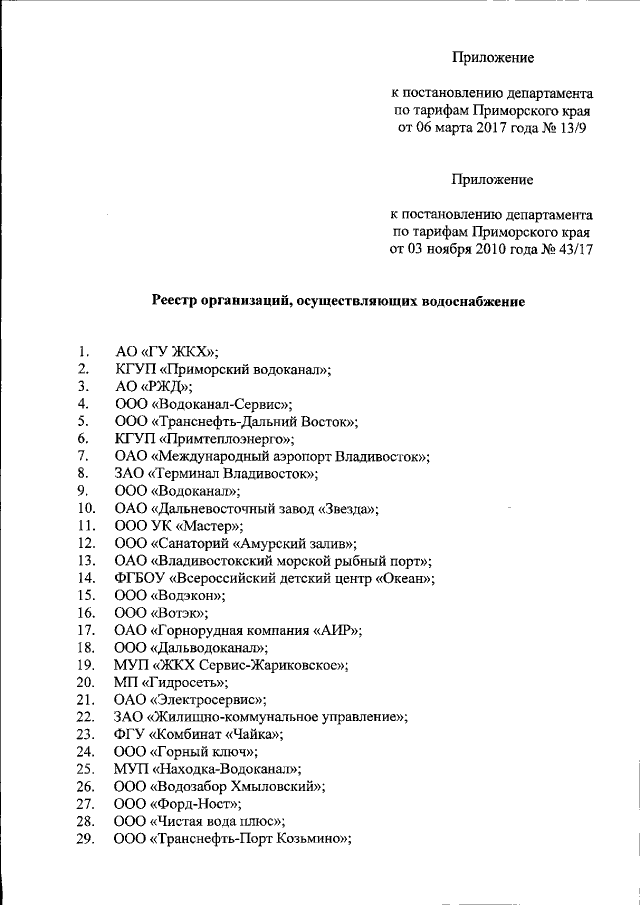 Приложение

к постановлению департамента по тарифам Приморского края от 06 марта 2017 года № 13/9

Приложение

к постановлению департамента по тарифам Приморского края от 03 ноября 2010 года № 43/17

Реестр организаций, осуществляющих водоснабжение

1. АО «ГУ ЖКХ»;
2. КГУП «Приморский водоканал»;
3. АО «РЖД»;
4. ООО «Водоканал-Сервис»;
5. ООО «Транснефть-Дальний Восток»;
6. КГУП «Примтеплоэнерго»;
7. ОАО «Международный аэропорт Владивосток»;
8. ЗАО «Терминал Владивосток»;
9. ООО «Водоканал»;
10. ОАО «Дальневосточный завод «Звезда»;
11. ООО УК «Мастер»;
12. ООО «Санаторий «Амурский залив»;
13. ОАО «Владивостокский морской рыбный порт»;
14. ФГБОУ «Всероссийский детский центр «Океан»;
15. ООО «Водэкон»;
16. ООО «Вотэк»;
17. ОАО «Горнорудная компания «АИР»;
18. ООО «Дальводоканал»;
19. МУП «ЖКХ Сервис-Жариковское»;
20. МП «Гидросеть»;
21. ОАО «Электросервис»;
22. ЗАО «Жилищно-коммунальное управление»;
23. ФГУ «Комбинат «Чайка»;
24. ООО «Горный ключ»;
25. МУП «Находка-Водоканал»;
26. ООО «Водозабор Хмыловский»;
27. ООО «Форд-Ност»;
28. ООО «Чистая вода плюс»;
29. ООО «Транснефть-Порт Козьмино»;